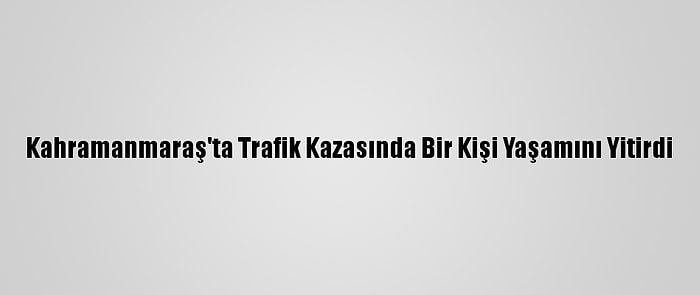 Kahramanmaraş'ta Trafik Kazasında Bir Kişi Yaşamını Yitirdi